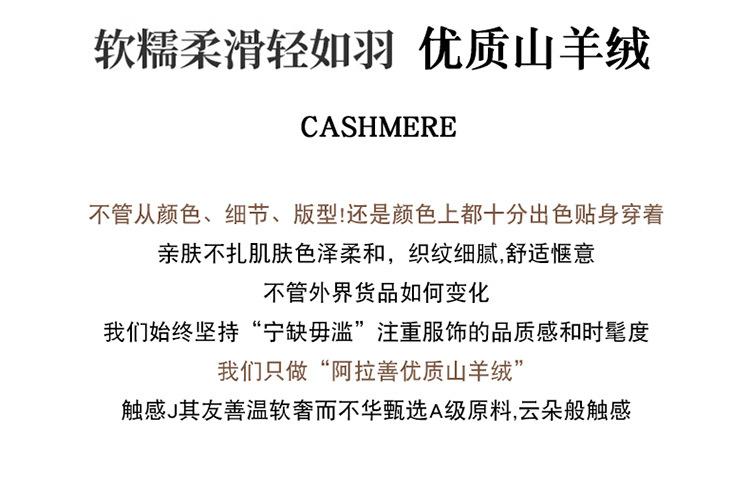 软糯柔滑轻如羽 优质山羊绒

CASHMERE

不管从颜色、细节、版型!还是颜色上都十分出色贴身穿着

亲肤不扎肌肤色泽柔和，织纹细腻,舒适惬意

不管外界货品如何变化

我们始终坚持“宁缺毋滥”注重服饰的品质感和时髦度

我们只做“阿拉善优质山羊绒”

触感J其友善温软奢而不华甄选A级原料,云朵般触感